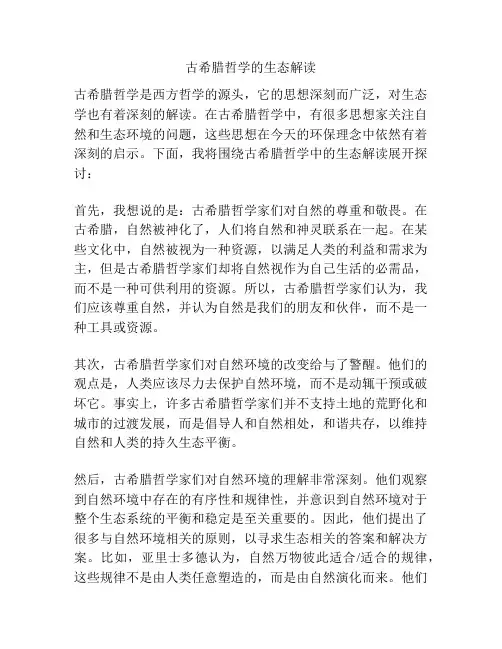 古希腊哲学的生态解读

古希腊哲学是西方哲学的源头，它的思想深刻而广泛，对生态学也有着深刻的解读。在古希腊哲学中，有很多思想家关注自然和生态环境的问题，这些思想在今天的环保理念中依然有着深刻的启示。下面，我将围绕古希腊哲学中的生态解读展开探讨：

首先，我想说的是：古希腊哲学家们对自然的尊重和敬畏。在古希腊，自然被神化了，人们将自然和神灵联系在一起。在某些文化中，自然被视为一种资源，以满足人类的利益和需求为主，但是古希腊哲学家们却将自然视作为自己生活的必需品，而不是一种可供利用的资源。所以，古希腊哲学家们认为，我们应该尊重自然，并认为自然是我们的朋友和伙伴，而不是一种工具或资源。

其次，古希腊哲学家们对自然环境的改变给与了警醒。他们的观点是，人类应该尽力去保护自然环境，而不是动辄干预或破坏它。事实上，许多古希腊哲学家们并不支持土地的荒野化和城市的过渡发展，而是倡导人和自然相处，和谐共存，以维持自然和人类的持久生态平衡。

然后，古希腊哲学家们对自然环境的理解非常深刻。他们观察到自然环境中存在的有序性和规律性，并意识到自然环境对于整个生态系统的平衡和稳定是至关重要的。因此，他们提出了很多与自然环境相关的原则，以寻求生态相关的答案和解决方案。比如，亚里士多德认为，自然万物彼此适合/适合的规律，这些规律不是由人类任意塑造的，而是由自然演化而来。他们